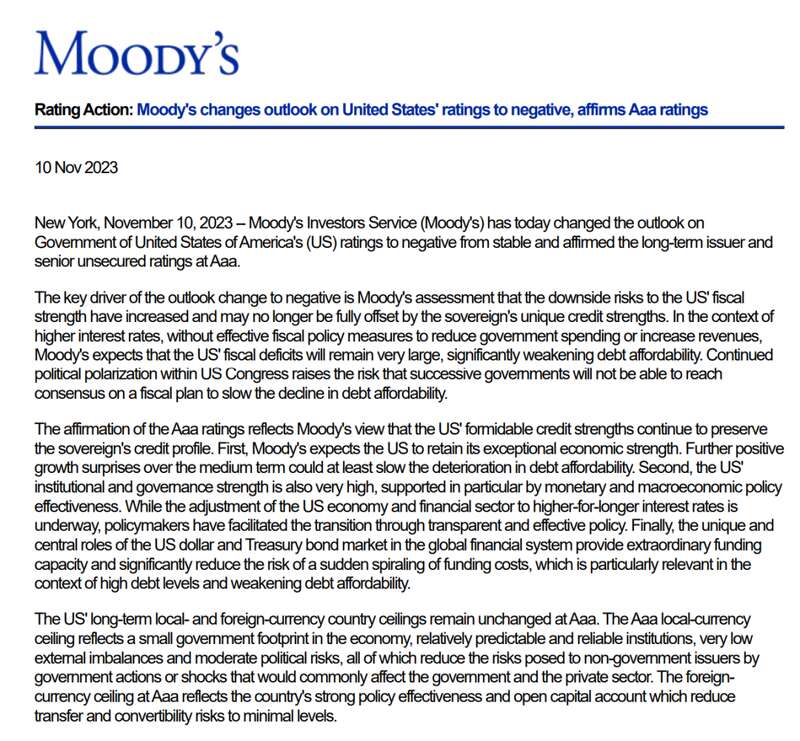 MOODY'S

Rating Action: Moody's changes outlook on United States' ratings to negative, affirms Aaa ratings

10 Nov 2023

New York, November 10, 2023 – Moody's Investors Service (Moody's) has today changed the outlook on Government of United States of America's (US) ratings to negative from stable and affirmed the long-term issuer and senior unsecured ratings at Aaa.

The key driver of the outlook change to negative is Moody's assessment that the downside risks to the US' fiscal strength have increased and may no longer be fully offset by the sovereign's unique credit strengths. In the context of higher interest rates, without effective fiscal policy measures to reduce government spending or increase revenues, Moody's expects that the US' fiscal deficits will remain very large, significantly weakening debt affordability. Continued political polarization within US Congress raises the risk that successive governments will not be able to reach consensus on a fiscal plan to slow the decline in debt affordability.

The affirmation of the Aaa ratings reflects Moody's view that the US' formidable credit strengths continue to preserve the sovereign's credit profile. First, Moody's expects the US to retain its exceptional economic strength. Further positive growth surprises over the medium term could at least slow the deterioration in debt affordability. Second, the US' institutional and governance strength is also very high, supported in particular by monetary and macroeconomic policy effectiveness. While the adjustment of the US economy and financial sector to higher-for-longer interest rates is underway, policymakers have facilitated the transition through transparent and effective policy. Finally, the unique and central roles of the US dollar and Treasury bond market in the global financial system provide extraordinary funding capacity and significantly reduce the risk of a sudden spiraling of funding costs, which is particularly relevant in the context of high debt levels and weakening debt affordability.

The US' long-term local- and foreign-currency country ceilings remain unchanged at Aaa. The Aaa local-currency ceiling reflects a small government footprint in the economy, relatively predictable and reliable institutions, very low external imbalances and moderate political risks, all of which reduce the risks posed to non-government issuers by government actions or shocks that would commonly affect the government and the private sector. The foreign-currency ceiling at Aaa reflects the country's strong policy effectiveness and open capital account which reduce transfer and convertibility risks to minimal levels.